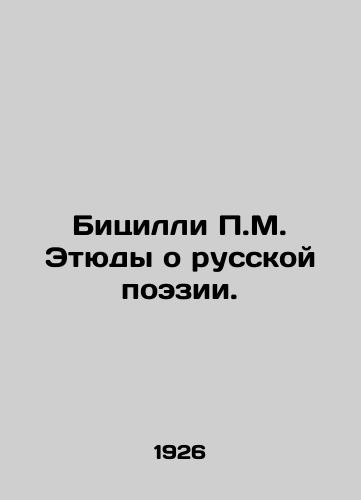 Бицилли П.М. Этюды о русской поэзии.

1926